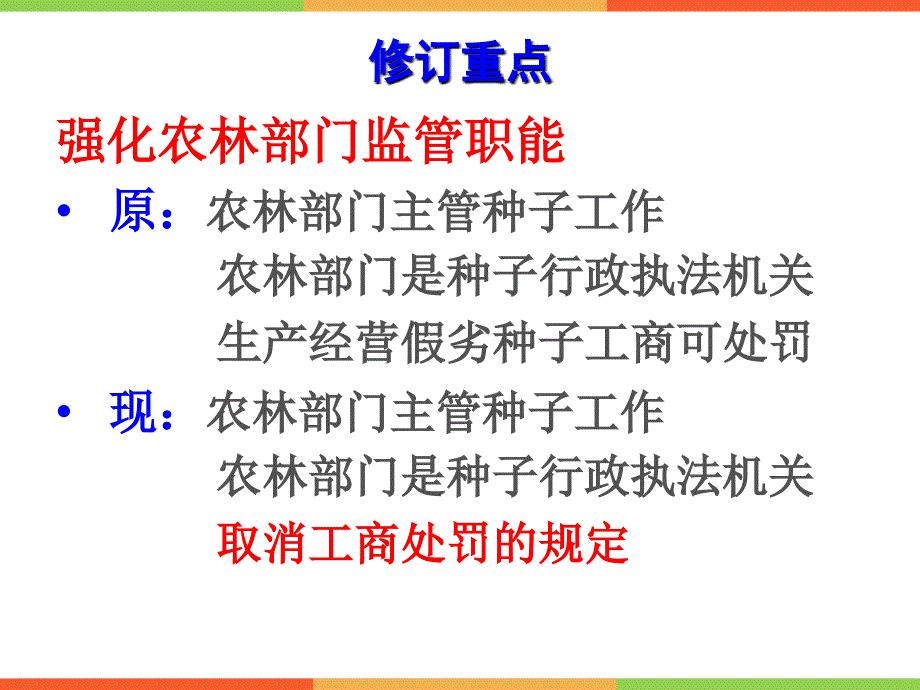 修订重点

强化农林部门监管职能

• 原：农林部门主管种子工作
农林部门是种子行政执法机关
生产经营假劣种子工商可处罚

• 现：农林部门主管种子工作
农林部门是种子行政执法机关
取消工商处罚的规定